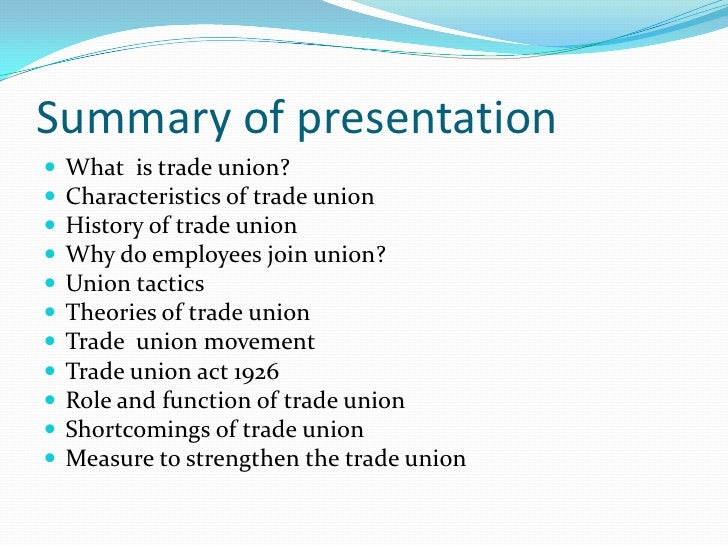 Summary of presentation

• What  is trade union?
• Characteristics of trade union
• History of trade union
• Why do employees join union?
• Union tactics
• Theories of trade union
• Trade  union movement
• Trade union act 1926
• Role and function of trade union
• Shortcomings of trade union
• Measure to strengthen the trade union